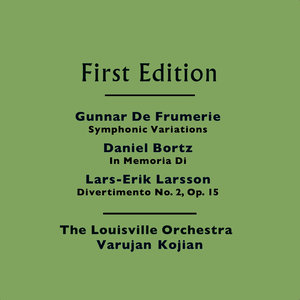 First Edition

Gunnar De Frumerie
Symphonic Variations

Daniel Bortz
In Memoria Di

Lars-Erik Larsson
Divertimento No. 2, Op. 15

The Louisville Orchestra
Varujan Kojian